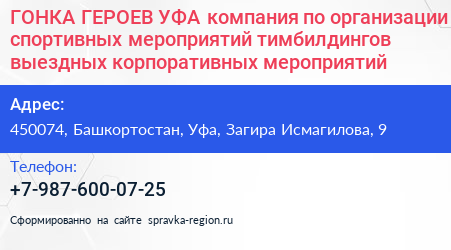 ГОНКА ГЕРОЕВ УФА компания по организации спортивных мероприятий тимбилдингов выездных корпоративных мероприятий

Адрес:

450074, Башкортостан, Уфа, Загира Исмагилова, 9

Телефон:

+7-987-600-07-25

Сформированно на сайте spravka-region.ru